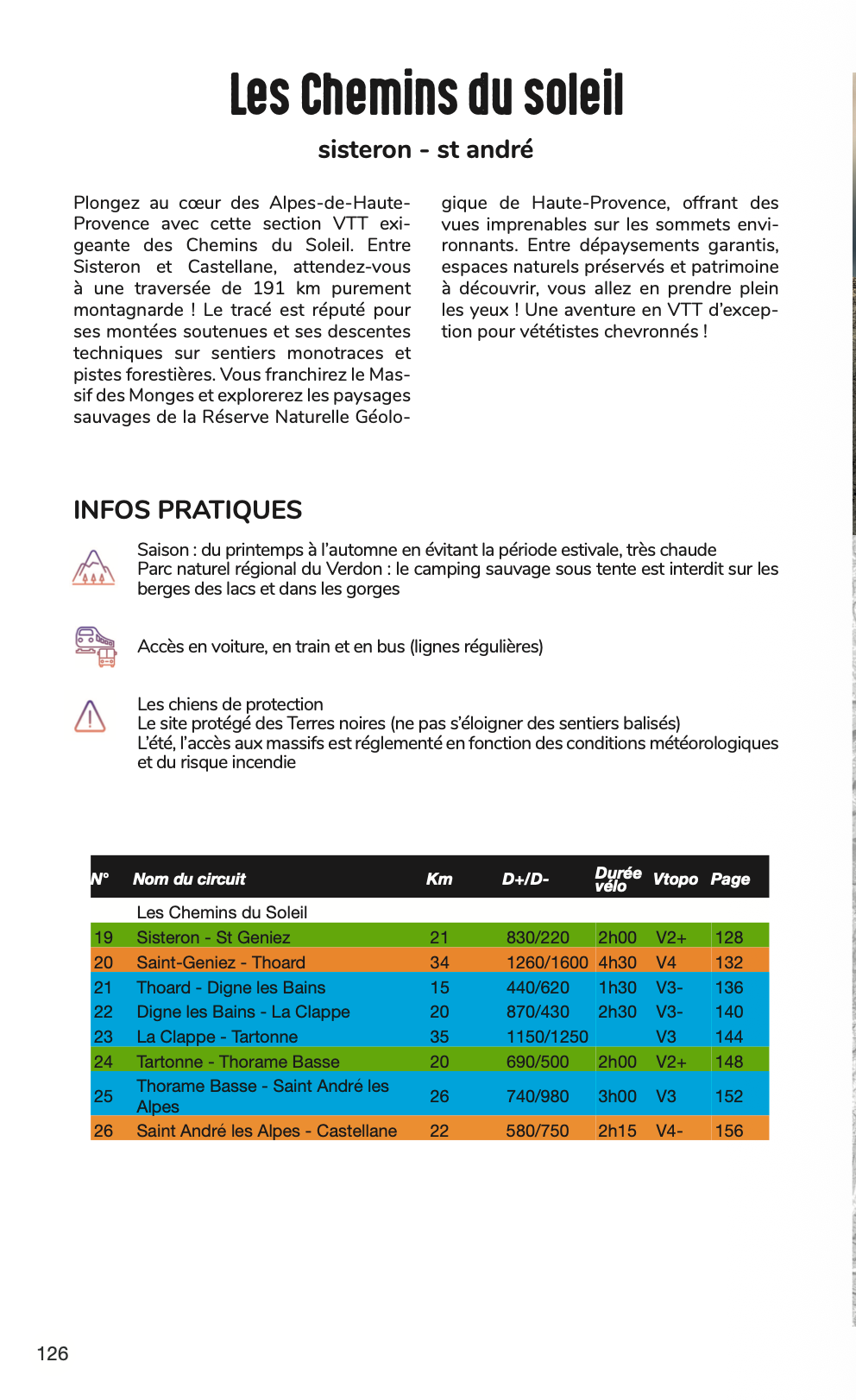 Les Chemins du soleil

sisteron - st andré

Plongez au cœur des Alpes-de-Haute-Provence avec cette section VTT exigeante des Chemins du Soleil. Entre Sisteron et Castellane, attendez-vous à une traversée de 191 km purement montagnarde ! Le tracé est réputé pour ses montées soutenues et ses descentes techniques sur sentiers monotraces et pistes forestières. Vous franchirez le Massif des Monges et explorerez les paysages sauvages de la Réserve Naturelle Géologique de Haute-Provence, offrant des vues imprenables sur les sommets environnants. Entre dépaysements garantis, espaces naturels préservés et patrimoine à découvrir, vous allez en prendre plein les yeux ! Une aventure en VTT d'exception pour vététistes chevronnés !

INFOS PRATIQUES

Saison : du printemps à l'automne en évitant la période estivale, très chaude
Parc naturel régional du Verdon : le camping sauvage sous tente est interdit sur les berges des lacs et dans les gorges

Accès en voiture, en train et en bus (lignes régulières)

Les chiens de protection
Le site protégé des Terres noires (ne pas s'éloigner des sentiers balisés)
L'été, l'accès aux massifs est réglementé en fonction des conditions météorologiques et du risque incendie

| N° | Nom du circuit | Km | D+/D- | Durée vélo | Vtopo | Page |
|---|---|---|---|---|---|---|
| | Les Chemins du Soleil | | | | | |
| 19 | Sisteron - St Geniez | 21 | 830/220 | 2h00 | V2+ | 128 |
| 20 | Saint-Geniez - Thoard | 34 | 1260/1600 | 4h30 | V4 | 132 |
| 21 | Thoard - Digne les Bains | 15 | 440/620 | 1h30 | V3- | 136 |
| 22 | Digne les Bains - La Clappe | 20 | 870/430 | 2h30 | V3- | 140 |
| 23 | La Clappe - Tartonne | 35 | 1150/1250 | | V3 | 144 |
| 24 | Tartonne - Thorame Basse | 20 | 690/500 | 2h00 | V2+ | 148 |
| 25 | Thorame Basse - Saint André les Alpes | 26 | 740/980 | 3h00 | V3 | 152 |
| 26 | Saint André les Alpes - Castellane | 22 | 580/750 | 2h15 | V4- | 156 |

126